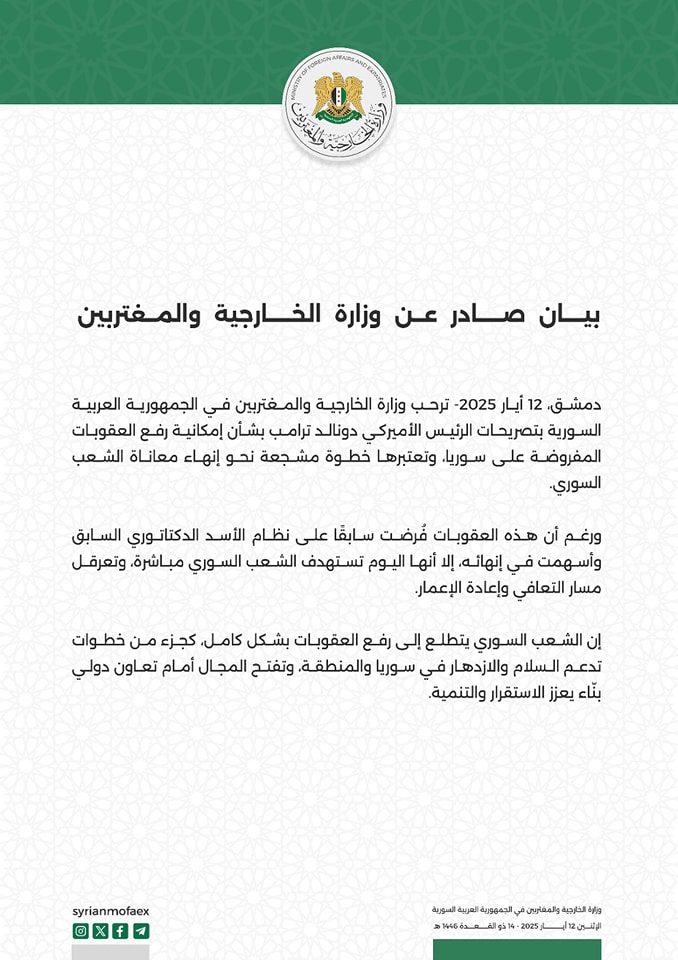 MINISTRY OF FOREIGN AFFAIRS AND EXPATRIATES

وزارة الخارجية والمغتربين

بيان صادر عن وزارة الخارجية والمغتربين

دمشق، 12 أيار 2025- ترحب وزارة الخارجية والمغتربين في الجمهورية العربية السورية بتصريحات الرئيس الأميركي دونالد ترامب بشأن إمكانية رفع العقوبات المفروضة على سوريا، وتعتبرها خطوة مشجعة نحو إنهاء معاناة الشعب السوري.

ورغم أن هذه العقوبات فُرضت سابقًا على نظام الأسد الدكتاتوري السابق وأسهمت في إنهائه، إلا أنها اليوم تستهدف الشعب السوري مباشرة، وتعرقل مسار التعافي وإعادة الإعمار.

إن الشعب السوري يتطلع إلى رفع العقوبات بشكل كامل، كجزء من خطوات تدعم السلام والازدهار في سوريا والمنطقة، وتفتح المجال أمام تعاون دولي بنّاء يعزز الاستقرار والتنمية.

syrianmofaex

وزارة الخارجية والمغتربين في الجمهورية العربية السورية
الإثنين 12 أيار 2025 - 14 ذو القعدة 1446 هـ